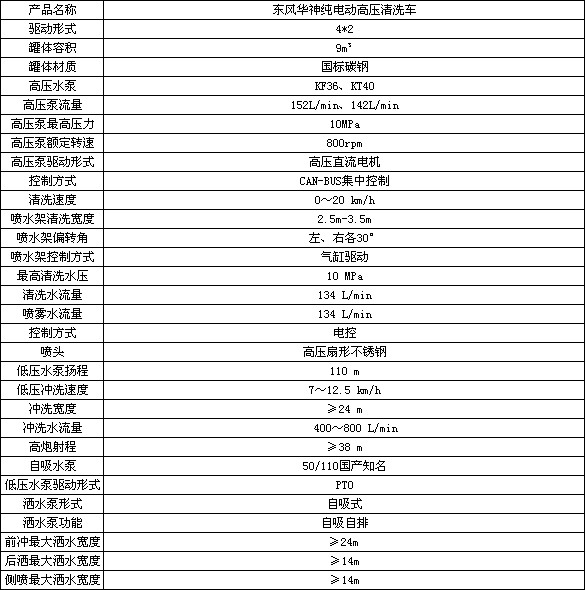 | 产品名称 | 东风华神纯电动高压清洗车 |
|---|---|
| 驱动形式 | 4*2 |
| 罐体容积 | $9m^3$ |
| 罐体材质 | 国标碳钢 |
| 高压水泵 | KF36、KT40 |
| 高压泵流量 | 152L/min、142L/min |
| 高压泵最高压力 | 10MPa |
| 高压泵额定转速 | 800rpm |
| 高压泵驱动形式 | 高压直流电机 |
| 控制方式 | CAN-BUS集中控制 |
| 清洗速度 | 0～20 km/h |
| 喷水架清洗宽度 | 2.5m-3.5m |
| 喷水架偏转角 | 左、右各30° |
| 喷水架控制方式 | 气缸驱动 |
| 最高清洗水压 | 10 MPa |
| 清洗水流量 | 134 L/min |
| 喷雾水流量 | 134 L/min |
| 控制方式 | 电控 |
| 喷头 | 高压扇形不锈钢 |
| 低压水泵扬程 | 110 m |
| 低压冲洗速度 | 7～12.5 km/h |
| 冲洗宽度 | ≥24 m |
| 冲洗水流量 | 400～800 L/min |
| 高炮射程 | ≥38 m |
| 自吸水泵 | 50/110国产知名 |
| 低压水泵驱动形式 | PTO |
| 洒水泵形式 | 自吸式 |
| 洒水泵功能 | 自吸自排 |
| 前冲最大洒水宽度 | ≥24m |
| 后洒最大洒水宽度 | ≥14m |
| 侧喷最大洒水宽度 | ≥14m |